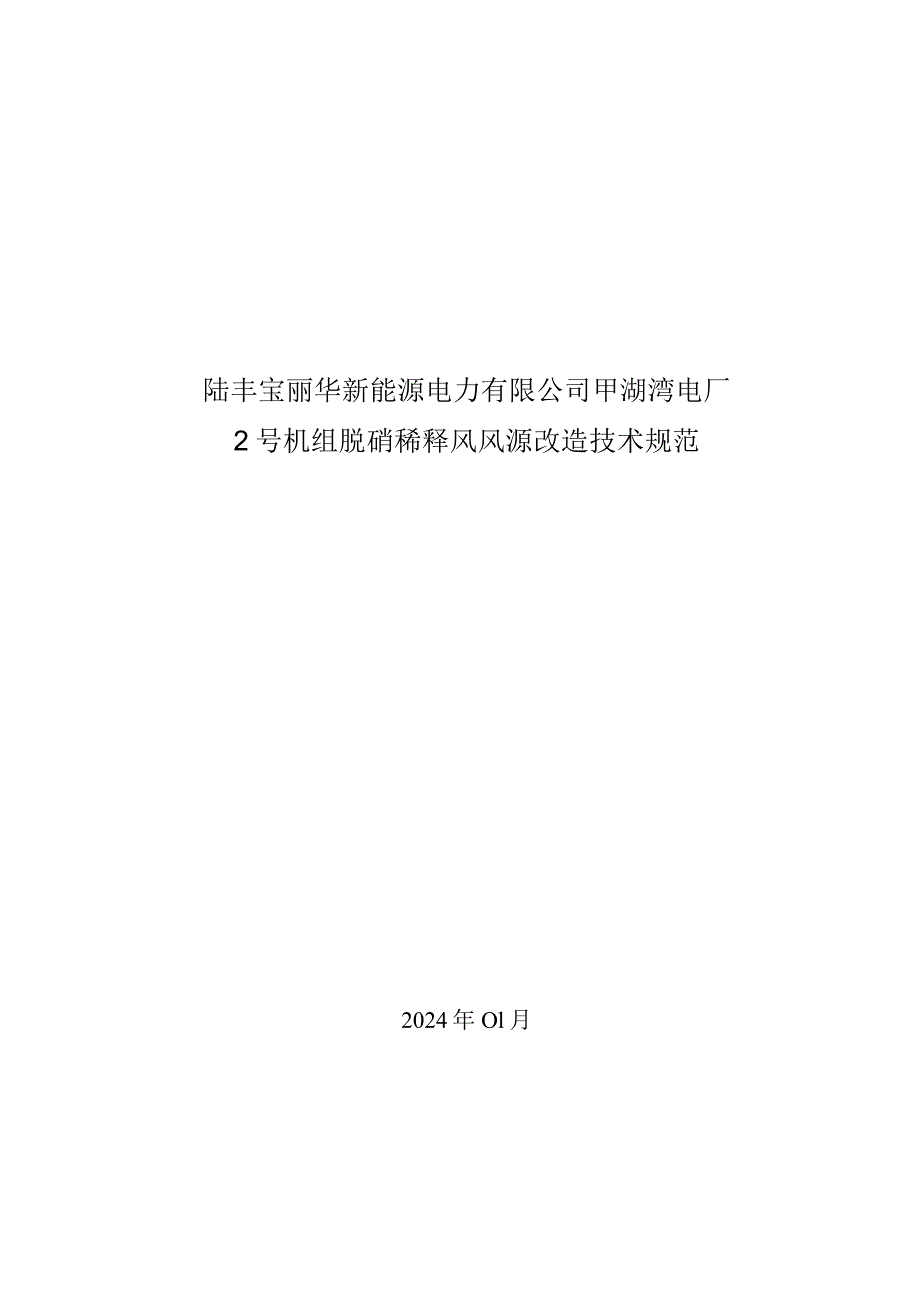 陆丰宝丽华新能源电力有限公司甲湖湾电厂
2号机组脱硝稀释风风源改造技术规范

2024年Ol月